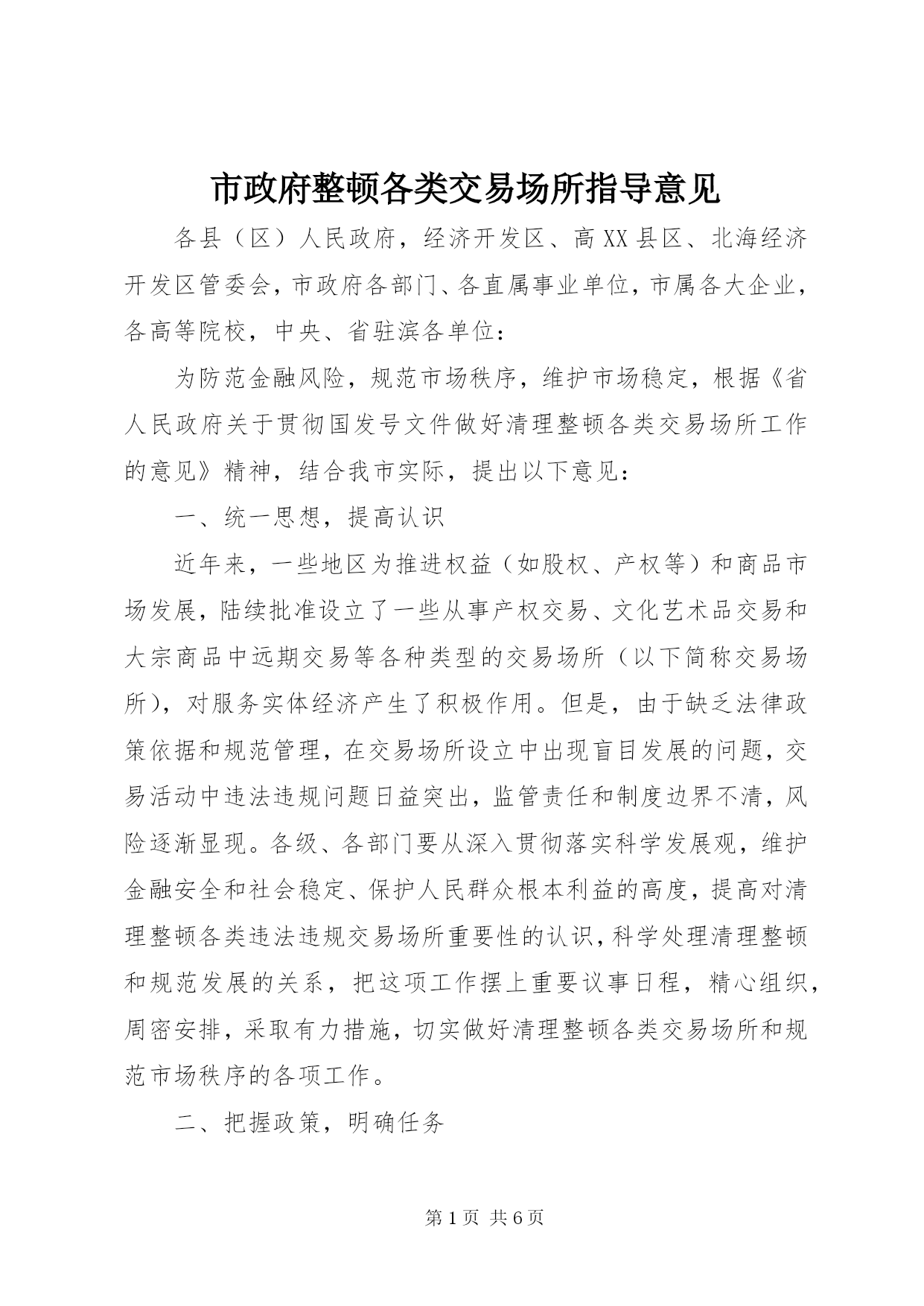 市政府整顿各类交易场所指导意见

各县（区）人民政府，经济开发区、高XX县区、北海经济开发区管委会，市政府各部门、各直属事业单位，市属各大企业，各高等院校，中央、省驻滨各单位：

为防范金融风险，规范市场秩序，维护市场稳定，根据《省人民政府关于贯彻国发号文件做好清理整顿各类交易场所工作的意见》精神，结合我市实际，提出以下意见：

一、统一思想，提高认识

近年来，一些地区为推进权益（如股权、产权等）和商品市场发展，陆续批准设立了一些从事产权交易、文化艺术品交易和大宗商品中远期交易等各种类型的交易场所（以下简称交易场所），对服务实体经济产生了积极作用。但是，由于缺乏法律政策依据和规范管理，在交易场所设立中出现盲目发展的问题，交易活动中违法违规问题日益突出，监管责任和制度边界不清，风险逐渐显现。各级、各部门要从深入贯彻落实科学发展观，维护金融安全和社会稳定、保护人民群众根本利益的高度，提高对清理整顿各类违法违规交易场所重要性的认识，科学处理清理整顿和规范发展的关系，把这项工作摆上重要议事日程，精心组织，周密安排，采取有力措施，切实做好清理整顿各类交易场所和规范市场秩序的各项工作。

二、把握政策，明确任务

第1页 共6页